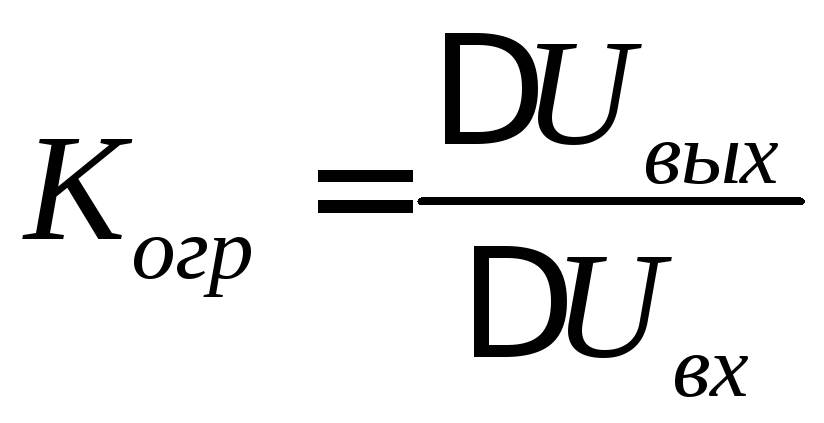 $K_{огр} = \frac{DU_{вых}}{DU_{вх}}$